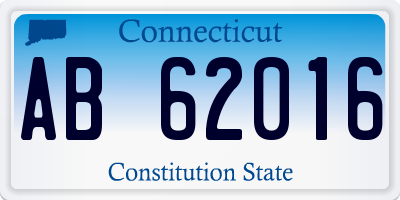 Connecticut

AB 62016

Constitution State